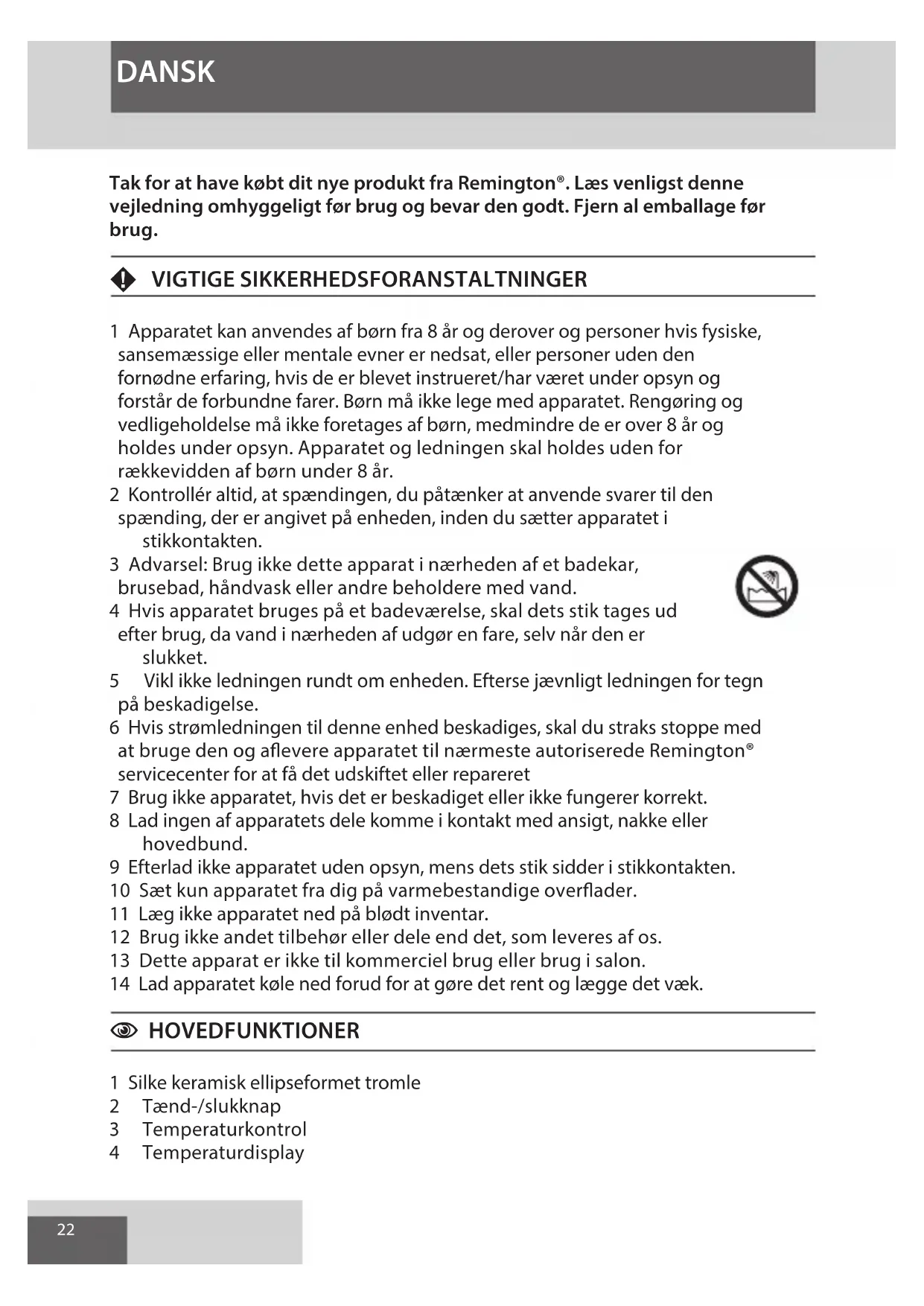 DANSK

Tak for at have købt dit nye produkt fra Remington®. Læs venligst denne vejledning omhyggeligt før brug og bevar den godt. Fjern al emballage før brug.

VIGTIGE SIKKERHEDSFORANSTALTNINGER

1 Apparatet kan anvendes af børn fra 8 år og derover og personer hvis fysiske, sansemæssige eller mentale evner er nedsat, eller personer uden den fornødne erfaring, hvis de er blevet instrueret/har været under opsyn og forstår de forbundne farer. Børn må ikke lege med apparatet. Rengøring og vedligeholdelse må ikke foretages af børn, medmindre de er over 8 år og holdes under opsyn. Apparatet og ledningen skal holdes uden for rækkevidden af børn under 8 år.
2 Kontrollér altid, at spændingen, du påtænker at anvende svarer til den spænding, der er angivet på enheden, inden du sætter apparatet i stikkontakten.
3 Advarsel: Brug ikke dette apparat i nærheden af et badekar, brusebad, håndvask eller andre beholdere med vand.
4 Hvis apparatet bruges på et badeværelse, skal dets stik tages ud efter brug, da vand i nærheden af udgør en fare, selv når den er slukket.
5 Vikl ikke ledningen rundt om enheden. Efterse jævnligt ledningen for tegn på beskadigelse.
6 Hvis strømledningen til denne enhed beskadiges, skal du straks stoppe med at bruge den og aflevere apparatet til nærmeste autoriserede Remington® servicecenter for at få det udskiftet eller repareret
7 Brug ikke apparatet, hvis det er beskadiget eller ikke fungerer korrekt.
8 Lad ingen af apparatets dele komme i kontakt med ansigt, nakke eller hovedbund.
9 Efterlad ikke apparatet uden opsyn, mens dets stik sidder i stikkontakten.
10 Sæt kun apparatet fra dig på varmebestandige overflader.
11 Læg ikke apparatet ned på blødt inventar.
12 Brug ikke andet tilbehør eller dele end det, som leveres af os.
13 Dette apparat er ikke til kommerciel brug eller brug i salon.
14 Lad apparatet køle ned forud for at gøre det rent og lægge det væk.

HOVEDFUNKTIONER

1 Silke keramisk ellipseformet tromle
2 Tænd-/slukknap
3 Temperaturkontrol
4 Temperaturdisplay

22